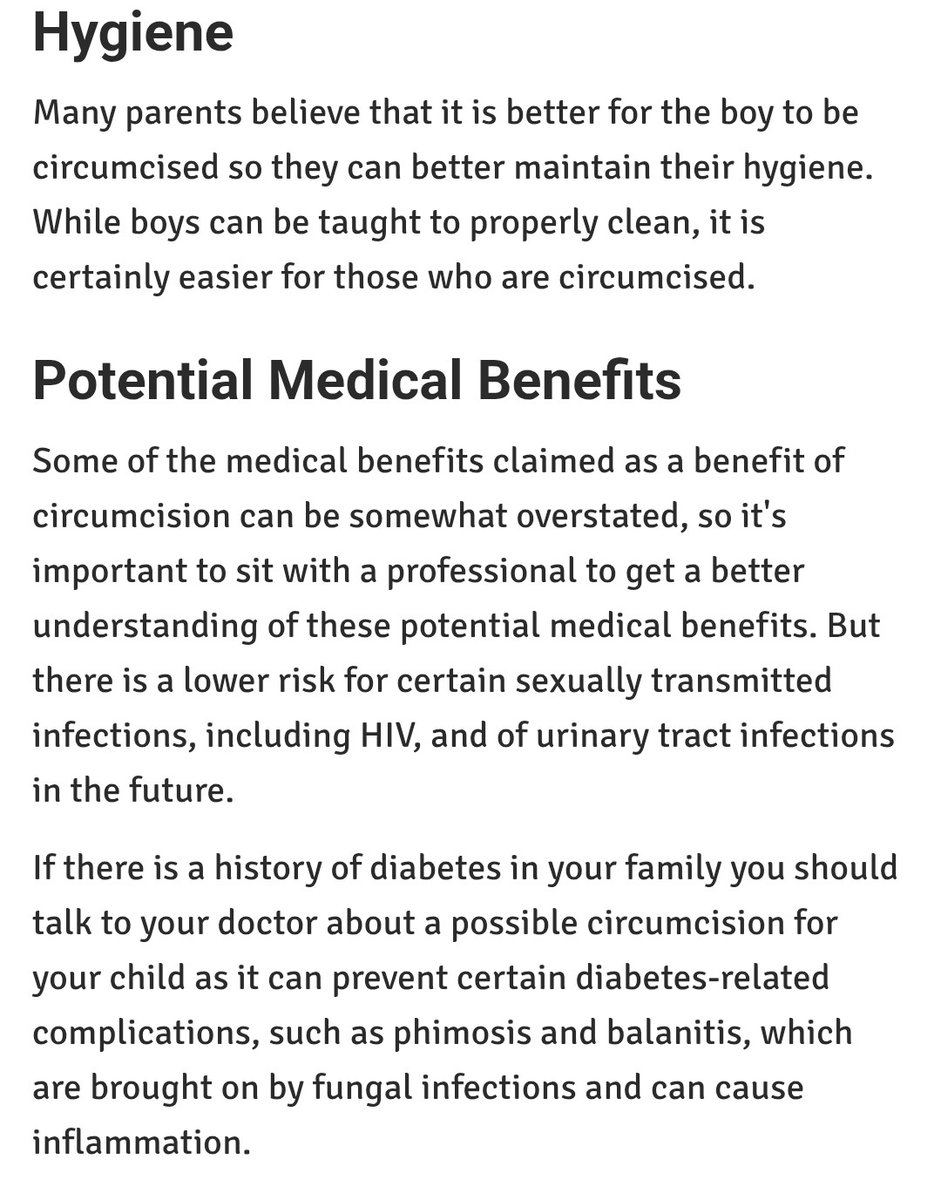 Hygiene

Many parents believe that it is better for the boy to be circumcised so they can better maintain their hygiene. While boys can be taught to properly clean, it is certainly easier for those who are circumcised.

Potential Medical Benefits

Some of the medical benefits claimed as a benefit of circumcision can be somewhat overstated, so it's important to sit with a professional to get a better understanding of these potential medical benefits. But there is a lower risk for certain sexually transmitted infections, including HIV, and of urinary tract infections in the future.

If there is a history of diabetes in your family you should talk to your doctor about a possible circumcision for your child as it can prevent certain diabetes-related complications, such as phimosis and balanitis, which are brought on by fungal infections and can cause inflammation.